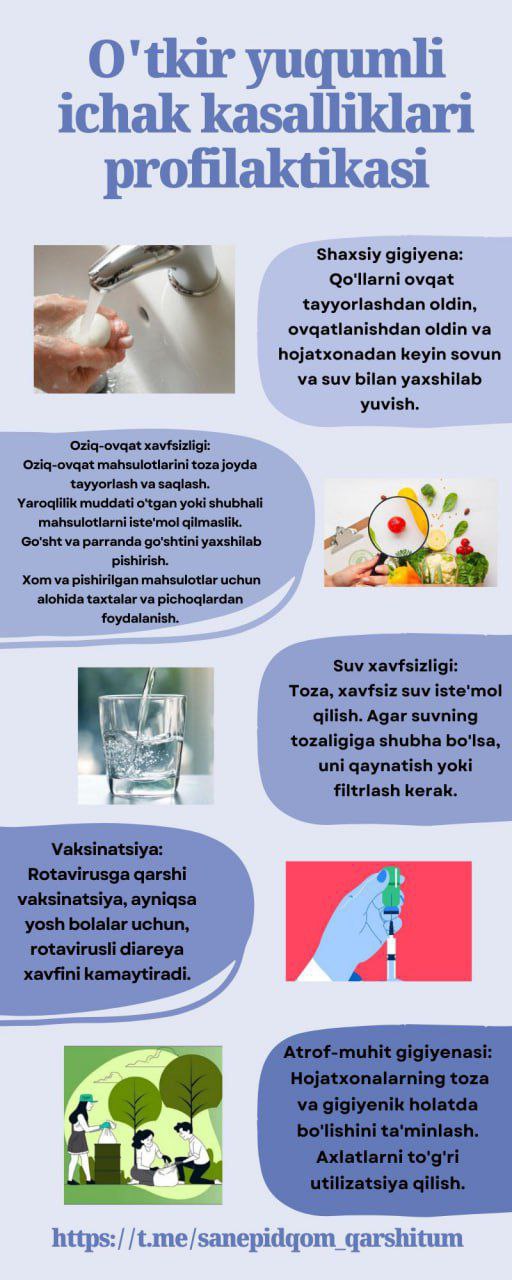 O'tkir yuqumli ichak kasalliklari profilaktikasi

Shaxsiy gigiyena:
Qo'llarni ovqat tayyorlashdan oldin, ovqatlanishdan oldin va hojatxonadan keyin sovun va suv bilan yaxshilab yuvish.

Oziq-ovqat xavfsizligi:
Oziq-ovqat mahsulotlarini toza joyda tayyorlash va saqlash.
Yaroqlilik muddati o'tgan yoki shubhali mahsulotlarni iste'mol qilmaslik.
Go'sht va parranda go'shtini yaxshilab pishirish.
Xom va pishirilgan mahsulotlar uchun alohida taxtalar va pichoqlardan foydalanish.

Suv xavfsizligi:
Toza, xavfsiz suv iste'mol qilish. Agar suvning tozaligiga shubha bo'lsa, uni qaynatish yoki filtrlash kerak.

Vaksinatsiya:
Rotavirusga qarshi vaksinatsiya, ayniqsa yosh bolalar uchun, rotavirusli diareya xavfini kamaytiradi.

Atrof-muhit gigiyenasi:
Hojatxonalarning toza va gigiyenik holatda bo'lishini ta'minlash.
Axlatlarni to'g'ri utilizatsiya qilish.

https://t.me/sanepidqom_qarshitum